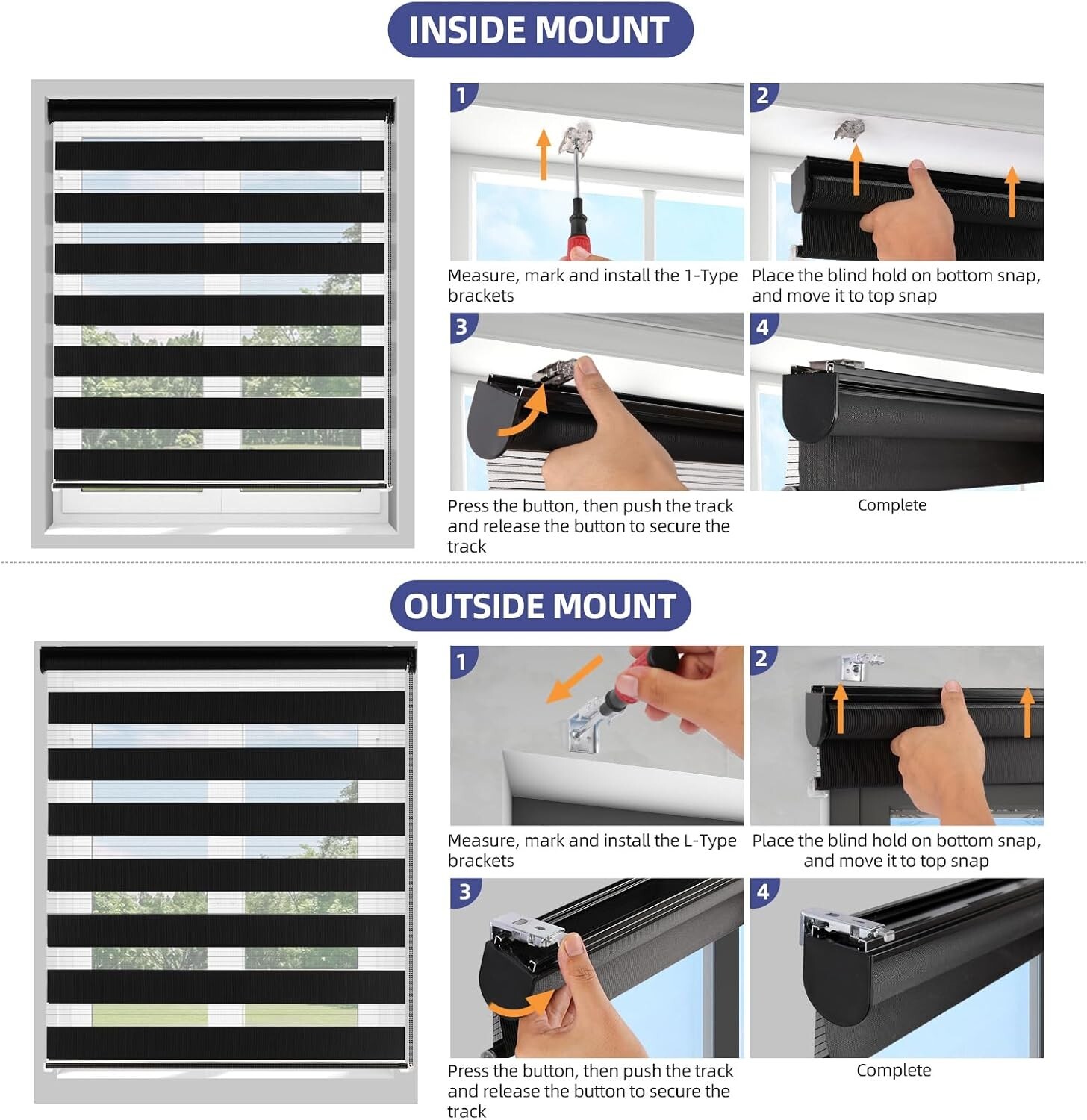 INSIDE MOUNT

1

Measure, mark and install the 1-Type brackets

2

Place the blind hold on bottom snap, and move it to top snap

3

Press the button, then push the track and release the button to secure the track

4

Complete

OUTSIDE MOUNT

1

Measure, mark and install the L-Type brackets

2

Place the blind hold on bottom snap, and move it to top snap

3

Press the button, then push the track and release the button to secure the track

4

Complete